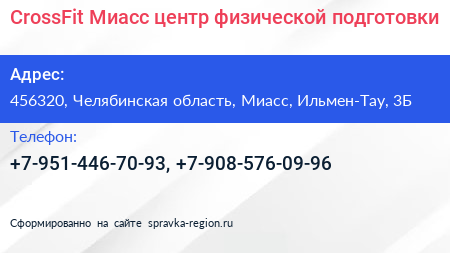 CrossFit Миасс центр физической подготовки

Адрес:

456320, Челябинская область, Миасс, Ильмен-Тау, 3Б

Телефон:

+7-951-446-70-93, +7-908-576-09-96

Сформированно на сайте spravka-region.ru